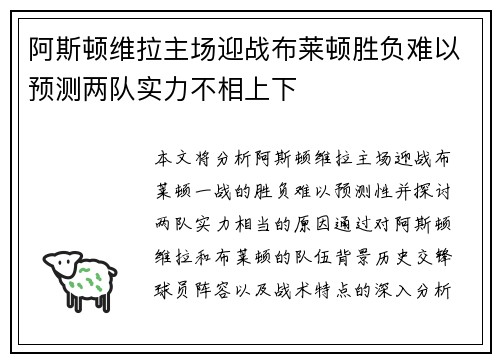 阿斯顿维拉主场迎战布莱顿胜负难以预测两队实力不相上下

本文将分析阿斯顿维拉主场迎战布莱顿一战的胜负难以预测性并探讨两队实力相当的原因通过对阿斯顿维拉和布莱顿的队伍背景历史交锋球员阵容以及战术特点的深入分析